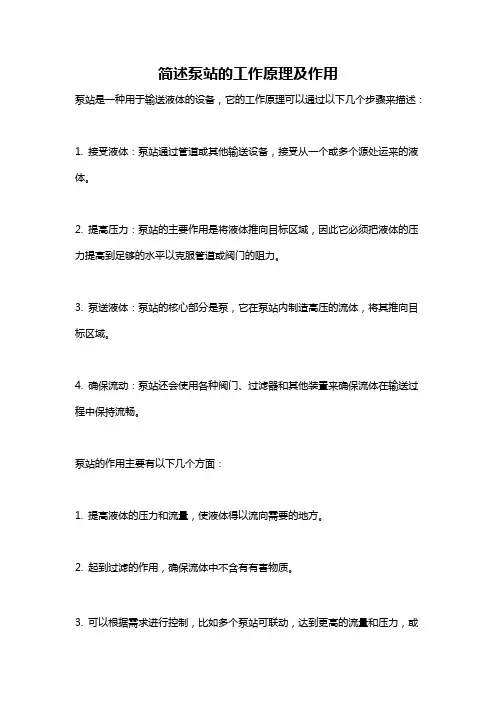 简述泵站的工作原理及作用

泵站是一种用于输送液体的设备，它的工作原理可以通过以下几个步骤来描述：

1. 接受液体：泵站通过管道或其他输送设备，接受从一个或多个源处运来的液体。

2. 提高压力：泵站的主要作用是将液体推向目标区域，因此它必须把液体的压力提高到足够的水平以克服管道或阀门的阻力。

3. 泵送液体：泵站的核心部分是泵，它在泵站内制造高压的流体，将其推向目标区域。

4. 确保流动：泵站还会使用各种阀门、过滤器和其他装置来确保流体在输送过程中保持流畅。

泵站的作用主要有以下几个方面：

1. 提高液体的压力和流量，使液体得以流向需要的地方。

2. 起到过滤的作用，确保流体中不含有有害物质。

3. 可以根据需求进行控制，比如多个泵站可联动，达到更高的流量和压力，或